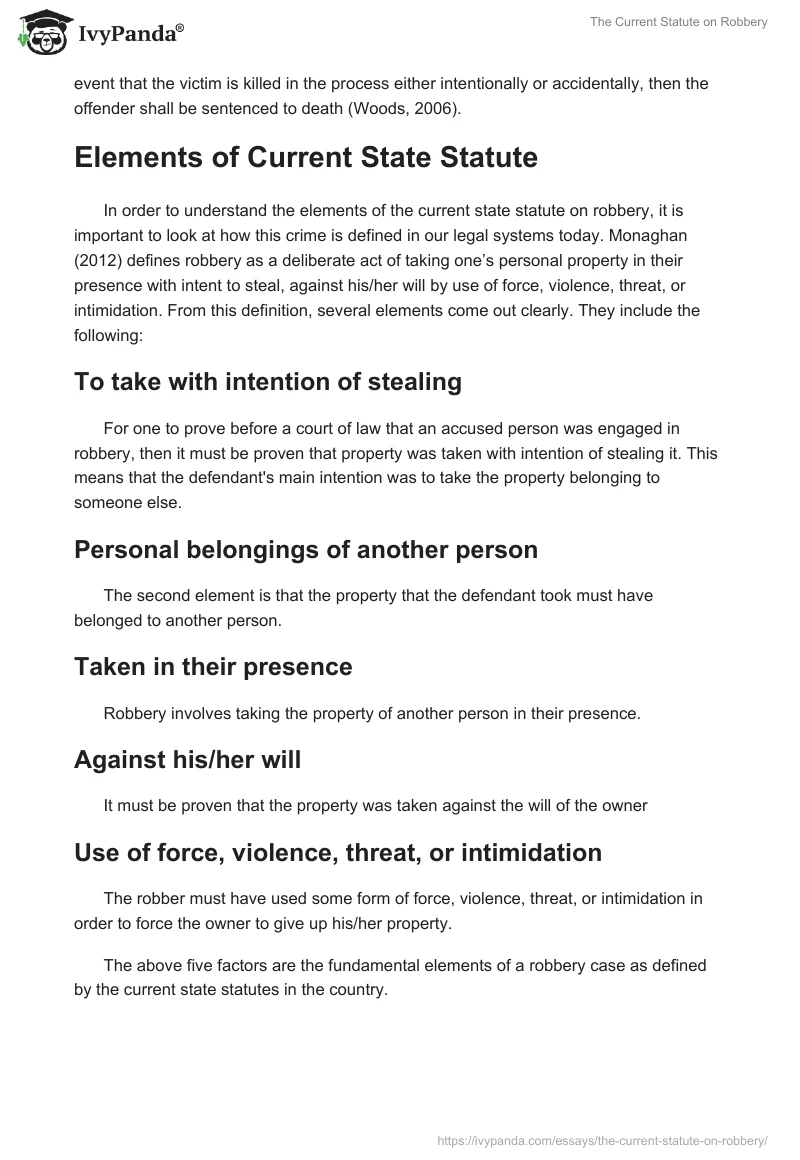 IvyPanda®

The Current Statute on Robbery

event that the victim is killed in the process either intentionally or accidentally, then the offender shall be sentenced to death (Woods, 2006).

Elements of Current State Statute

In order to understand the elements of the current state statute on robbery, it is important to look at how this crime is defined in our legal systems today. Monaghan (2012) defines robbery as a deliberate act of taking one's personal property in their presence with intent to steal, against his/her will by use of force, violence, threat, or intimidation. From this definition, several elements come out clearly. They include the following:

To take with intention of stealing

For one to prove before a court of law that an accused person was engaged in robbery, then it must be proven that property was taken with intention of stealing it. This means that the defendant's main intention was to take the property belonging to someone else.

Personal belongings of another person

The second element is that the property that the defendant took must have belonged to another person.

Taken in their presence

Robbery involves taking the property of another person in their presence.

Against his/her will

It must be proven that the property was taken against the will of the owner

Use of force, violence, threat, or intimidation

The robber must have used some form of force, violence, threat, or intimidation in order to force the owner to give up his/her property.

The above five factors are the fundamental elements of a robbery case as defined by the current state statutes in the country.

https://ivypanda.com/essays/the-current-statute-on-robbery/